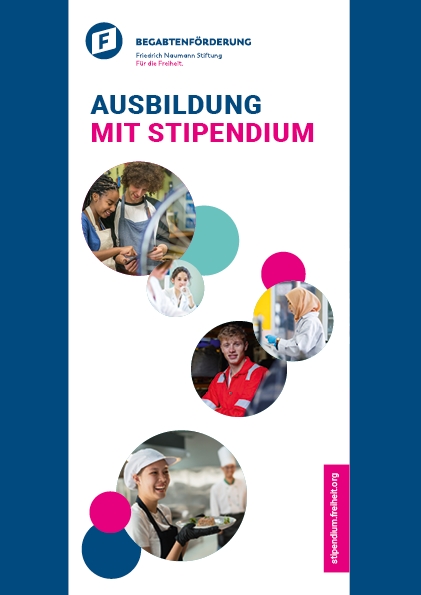 BEGABTENFÖRDERUNG
Friedrich Naumann Stiftung
Für die Freiheit.

AUSBILDUNG
MIT STIPENDIUM

stipendium.freiheit.org